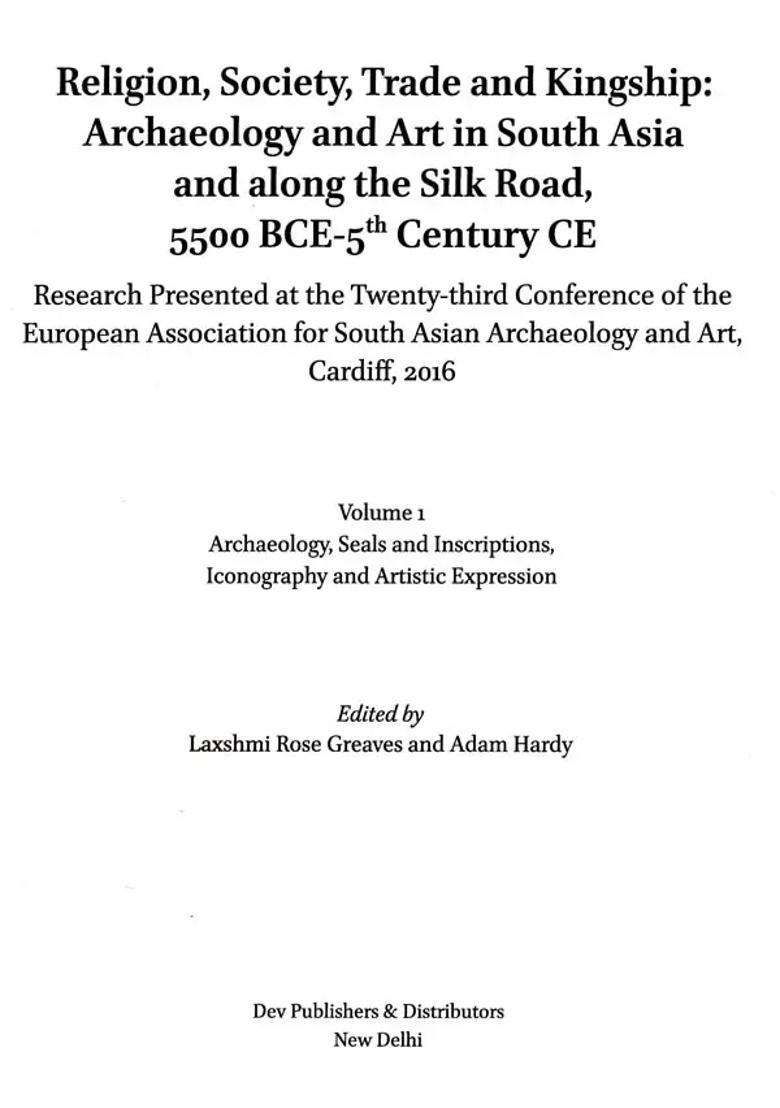 Religion, Society, Trade and Kingship: Archaeology and Art in South Asia and along the Silk Road, 5500 BCE-5$^{th}$ Century CE

Research Presented at the Twenty-third Conference of the European Association for South Asian Archaeology and Art, Cardiff, 2016

Volume 1
Archaeology, Seals and Inscriptions, Iconography and Artistic Expression

Edited by
Laxshmi Rose Greaves and Adam Hardy

Dev Publishers & Distributors
New Delhi